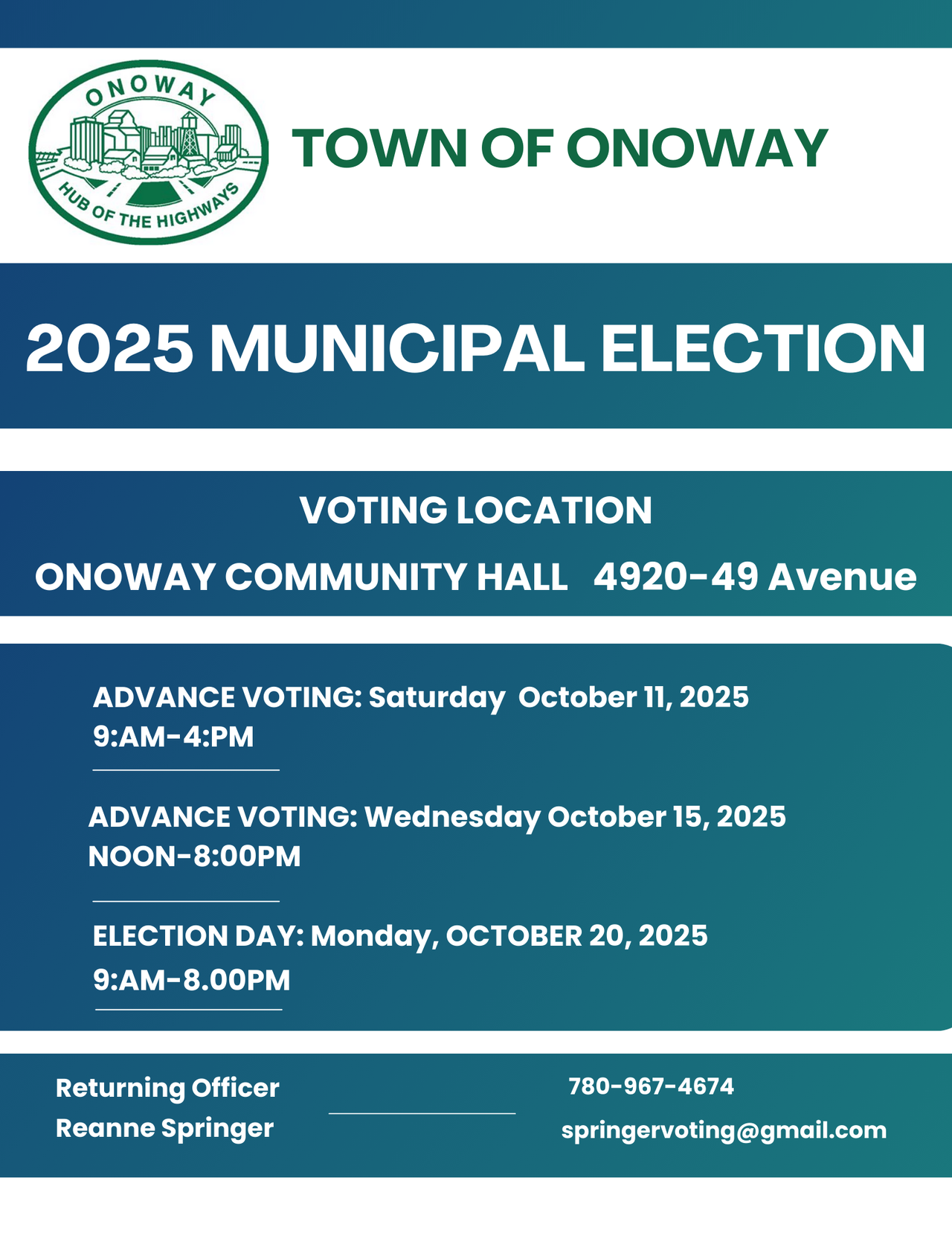 ONOWAY
HUB OF THE HIGHWAYS

TOWN OF ONOWAY

2025 MUNICIPAL ELECTION

VOTING LOCATION

ONOWAY COMMUNITY HALL 4920-49 Avenue

ADVANCE VOTING: Saturday October 11, 2025
9:AM-4:PM

ADVANCE VOTING: Wednesday October 15, 2025
NOON-8:00PM

ELECTION DAY: Monday, OCTOBER 20, 2025
9:AM-8.00PM

Returning Officer
Reanne Springer

780-967-4674

springervoting@gmail.com